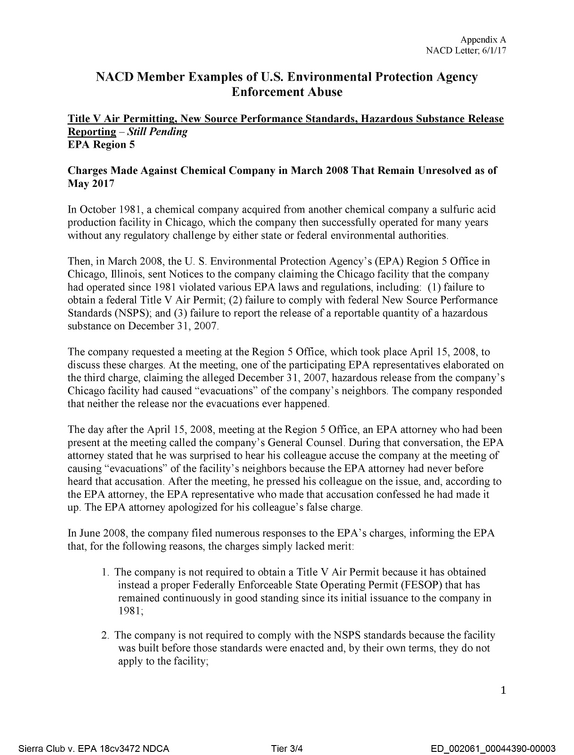 Appendix A
NACD Letter; 6/1/17

NACD Member Examples of U.S. Environmental Protection Agency Enforcement Abuse

Title V Air Permitting, New Source Performance Standards, Hazardous Substance Release Reporting – Still Pending
EPA Region 5

Charges Made Against Chemical Company in March 2008 That Remain Unresolved as of May 2017

In October 1981, a chemical company acquired from another chemical company a sulfuric acid production facility in Chicago, which the company then successfully operated for many years without any regulatory challenge by either state or federal environmental authorities.

Then, in March 2008, the U. S. Environmental Protection Agency's (EPA) Region 5 Office in Chicago, Illinois, sent Notices to the company claiming the Chicago facility that the company had operated since 1981 violated various EPA laws and regulations, including: (1) failure to obtain a federal Title V Air Permit; (2) failure to comply with federal New Source Performance Standards (NSPS); and (3) failure to report the release of a reportable quantity of a hazardous substance on December 31, 2007.

The company requested a meeting at the Region 5 Office, which took place April 15, 2008, to discuss these charges. At the meeting, one of the participating EPA representatives elaborated on the third charge, claiming the alleged December 31, 2007, hazardous release from the company's Chicago facility had caused "evacuations" of the company's neighbors. The company responded that neither the release nor the evacuations ever happened.

The day after the April 15, 2008, meeting at the Region 5 Office, an EPA attorney who had been present at the meeting called the company's General Counsel. During that conversation, the EPA attorney stated that he was surprised to hear his colleague accuse the company at the meeting of causing "evacuations" of the facility's neighbors because the EPA attorney had never before heard that accusation. After the meeting, he pressed his colleague on the issue, and, according to the EPA attorney, the EPA representative who made that accusation confessed he had made it up. The EPA attorney apologized for his colleague's false charge.

In June 2008, the company filed numerous responses to the EPA's charges, informing the EPA that, for the following reasons, the charges simply lacked merit:

1. The company is not required to obtain a Title V Air Permit because it has obtained instead a proper Federally Enforceable State Operating Permit (FESOP) that has remained continuously in good standing since its initial issuance to the company in 1981;

2. The company is not required to comply with the NSPS standards because the facility was built before those standards were enacted and, by their own terms, they do not apply to the facility;

1

Sierra Club v. EPA 18cv3472 NDCA Tier 3/4 ED_002061_00044390-00003